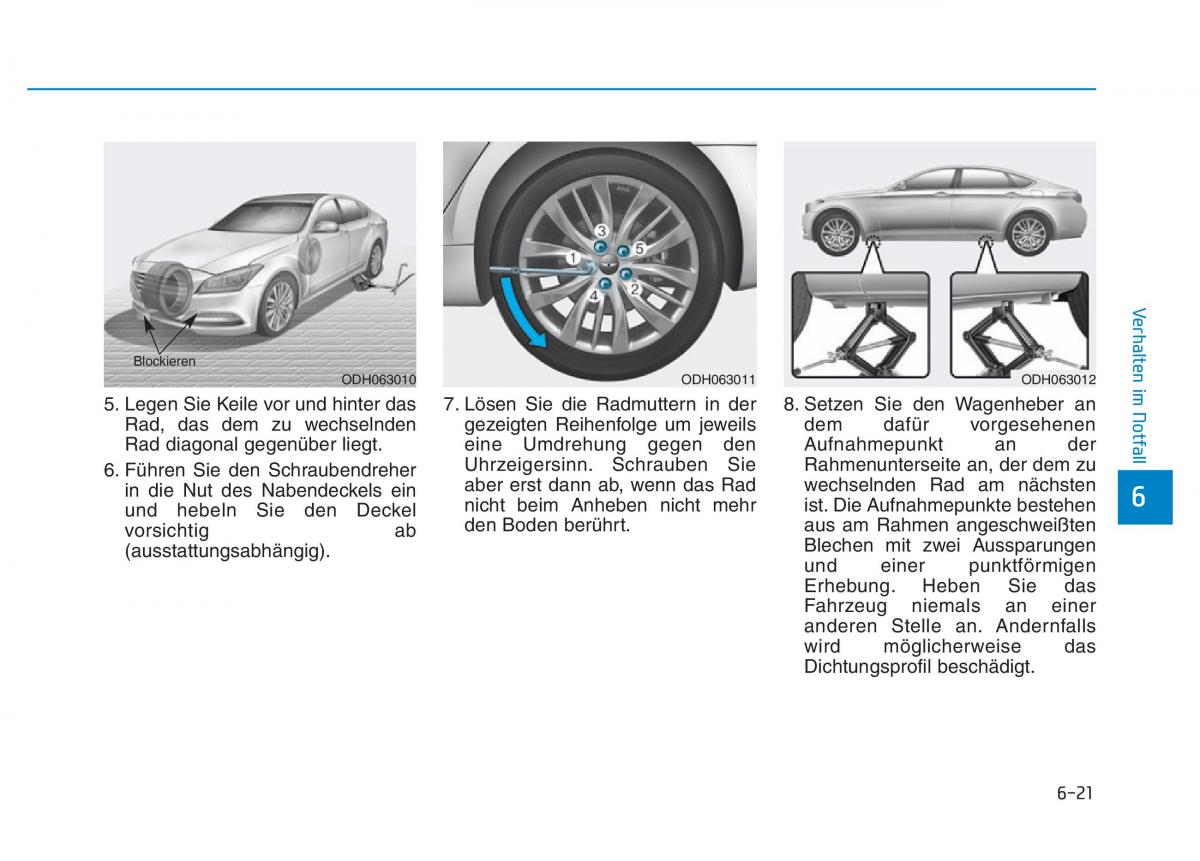 Blockieren

ODH063010

5. Legen Sie Keile vor und hinter das Rad, das dem zu wechselnden Rad diagonal gegenüber liegt.

6. Führen Sie den Schraubendreher in die Nut des Nabendeckels ein und hebeln Sie den Deckel vorsichtig ab (ausstattungsabhängig).

3
5
1
4
2

ODH063011

7. Lösen Sie die Radmuttern in der gezeigten Reihenfolge um jeweils eine Umdrehung gegen den Uhrzeigersinn. Schrauben Sie aber erst dann ab, wenn das Rad nicht beim Anheben nicht mehr den Boden berührt.

ODH063012

8. Setzen Sie den Wagenheber an dem dafür vorgesehenen Aufnahmepunkt an der Rahmenunterseite an, der dem zu wechselnden Rad am nächsten ist. Die Aufnahmepunkte bestehen aus am Rahmen angeschweißten Blechen mit zwei Aussparungen und einer punktförmigen Erhebung. Heben Sie das Fahrzeug niemals an einer anderen Stelle an. Andernfalls wird möglicherweise das Dichtungsprofil beschädigt.

Verhalten im Notfall

6

6-21